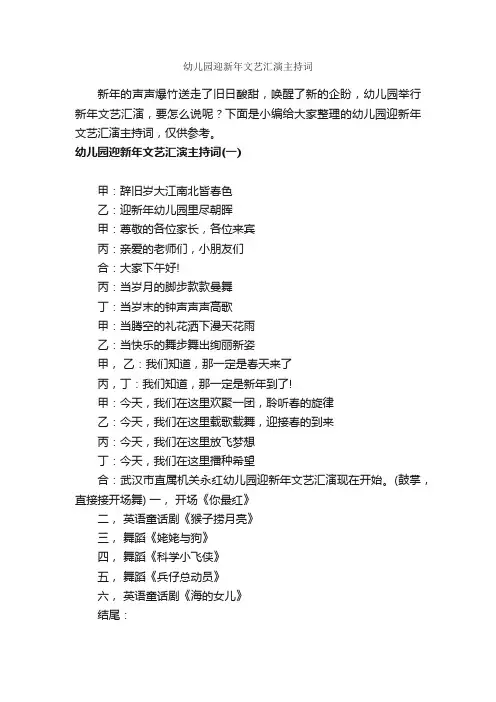 幼儿园迎新年文艺汇演主持词

新年的声声爆竹送走了旧日酸甜，唤醒了新的企盼，幼儿园举行新年文艺汇演，要怎么说呢？下面是小编给大家整理的幼儿园迎新年文艺汇演主持词，仅供参考。

幼儿园迎新年文艺汇演主持词(一)

甲：辞旧岁大江南北皆春色

乙：迎新年幼儿园里尽朝晖

甲：尊敬的各位家长，各位来宾

丙：亲爱的老师们，小朋友们

合：大家下午好!

丙：当岁月的脚步款款曼舞

丁：当岁末的钟声声声高歌

甲：当腾空的礼花洒下漫天花雨

乙：当快乐的舞步舞出绚丽新姿

甲，乙：我们知道，那一定是春天来了

丙，丁：我们知道，那一定是新年到了!

甲：今天，我们在这里欢聚一团，聆听春的旋律

乙：今天，我们在这里载歌载舞，迎接春的到来

丙：今天，我们在这里放飞梦想

丁：今天，我们在这里播种希望

合：武汉市直属机关永红幼儿园迎新年文艺汇演现在开始。(鼓掌，直接接开场舞) 一，开场《你最红》

二，英语童话剧《猴子捞月亮》

三，舞蹈《姥姥与狗》

四，舞蹈《科学小飞侠》

五，舞蹈《兵仔总动员》

六，英语童话剧《海的女儿》

结尾：